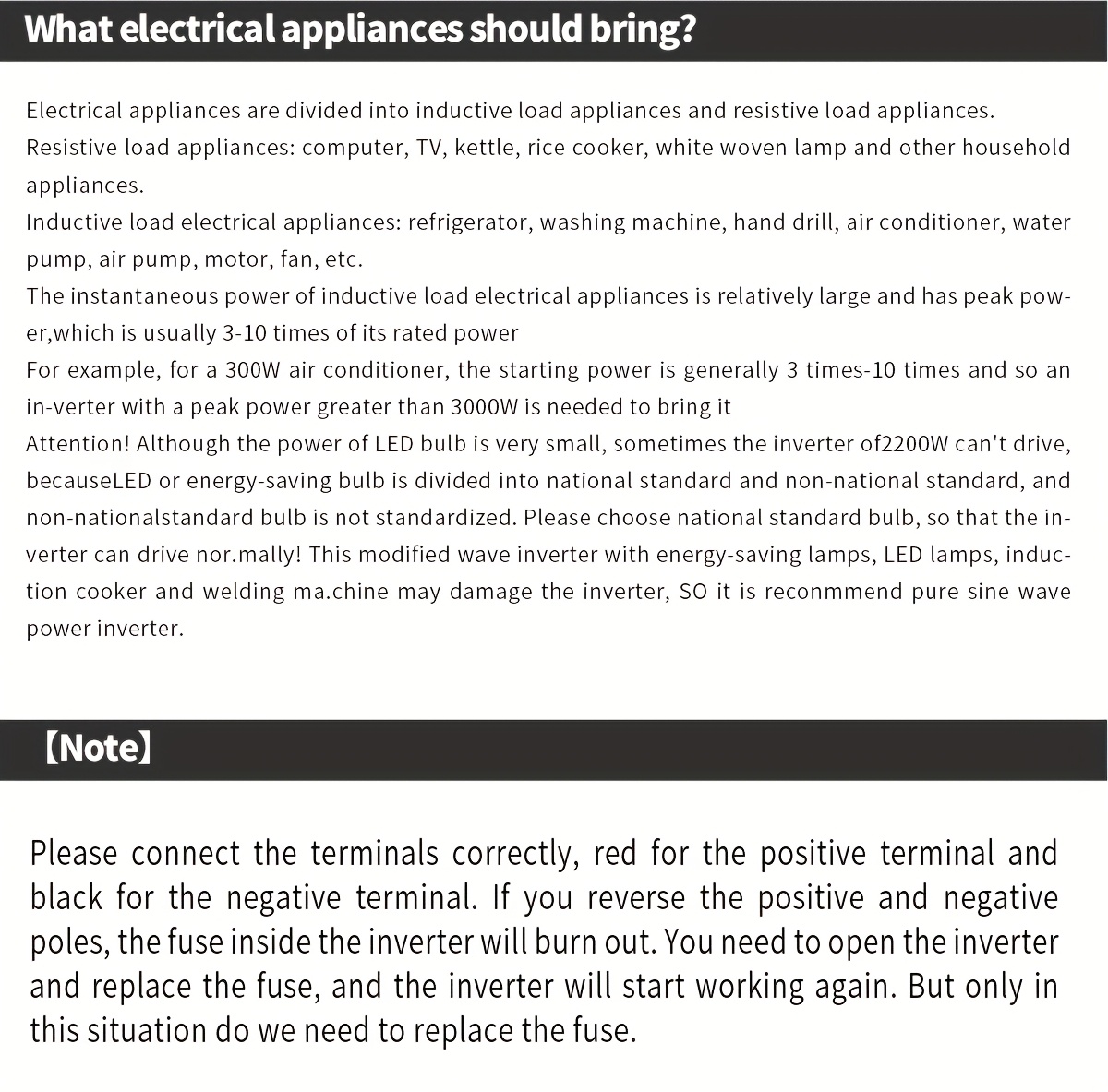 What electrical appliances should bring?

Electrical appliances are divided into inductive load appliances and resistive load appliances.
Resistive load appliances: computer, TV, kettle, rice cooker, white woven lamp and other household appliances.
Inductive load electrical appliances: refrigerator, washing machine, hand drill, air conditioner, water pump, air pump, motor, fan, etc.
The instantaneous power of inductive load electrical appliances is relatively large and has peak power,which is usually 3-10 times of its rated power
For example, for a 300W air conditioner, the starting power is generally 3 times-10 times and so an in-verter with a peak power greater than 3000W is needed to bring it
Attention! Although the power of LED bulb is very small, sometimes the inverter of2200W can't drive, becauseLED or energy-saving bulb is divided into national standard and non-national standard, and non-nationalstandard bulb is not standardized. Please choose national standard bulb, so that the inverter can drive nor.mally! This modified wave inverter with energy-saving lamps, LED lamps, induction cooker and welding ma.chine may damage the inverter, SO it is reconmmend pure sine wave power inverter.

【Note】

Please connect the terminals correctly, red for the positive terminal and black for the negative terminal. If you reverse the positive and negative poles, the fuse inside the inverter will burn out. You need to open the inverter and replace the fuse, and the inverter will start working again. But only in this situation do we need to replace the fuse.